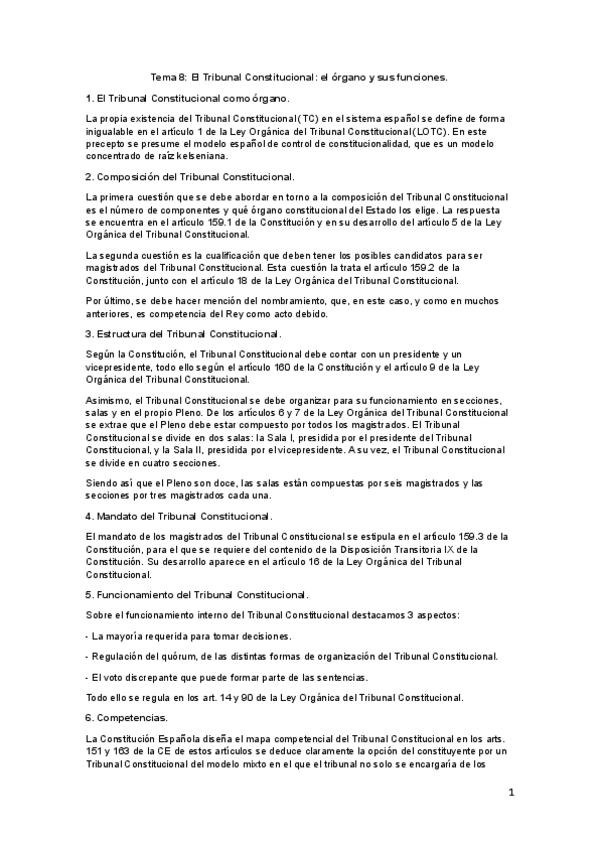 Tema 8: El Tribunal Constitucional: el órgano y sus funciones.

1. El Tribunal Constitucional como órgano.

La propia existencia del Tribunal Constitucional (TC) en el sistema español se define de forma inigualable en el artículo 1 de la Ley Orgánica del Tribunal Constitucional (LOTC). En este precepto se presume el modelo español de control de constitucionalidad, que es un modelo concentrado de raíz kelseniana.

2. Composición del Tribunal Constitucional.

La primera cuestión que se debe abordar en torno a la composición del Tribunal Constitucional es el número de componentes y qué órgano constitucional del Estado los elige. La respuesta se encuentra en el artículo 159.1 de la Constitución y en su desarrollo del artículo 5 de la Ley Orgánica del Tribunal Constitucional.

La segunda cuestión es la cualificación que deben tener los posibles candidatos para ser magistrados del Tribunal Constitucional. Esta cuestión la trata el artículo 159.2 de la Constitución, junto con el artículo 18 de la Ley Orgánica del Tribunal Constitucional.

Por último, se debe hacer mención del nombramiento, que, en este caso, y como en muchos anteriores, es competencia del Rey como acto debido.

3. Estructura del Tribunal Constitucional.

Según la Constitución, el Tribunal Constitucional debe contar con un presidente y un vicepresidente, todo ello según el artículo 160 de la Constitución y el artículo 9 de la Ley Orgánica del Tribunal Constitucional.

Asimismo, el Tribunal Constitucional se debe organizar para su funcionamiento en secciones, salas y en el propio Pleno. De los artículos 6 y 7 de la Ley Orgánica del Tribunal Constitucional se extrae que el Pleno debe estar compuesto por todos los magistrados. El Tribunal Constitucional se divide en dos salas: la Sala I, presidida por el presidente del Tribunal Constitucional, y la Sala II, presidida por el vicepresidente. A su vez, el Tribunal Constitucional se divide en cuatro secciones.

Siendo así que el Pleno son doce, las salas están compuestas por seis magistrados y las secciones por tres magistrados cada una.

4. Mandato del Tribunal Constitucional.

El mandato de los magistrados del Tribunal Constitucional se estipula en el artículo 159.3 de la Constitución, para el que se requiere del contenido de la Disposición Transitoria IX de la Constitución. Su desarrollo aparece en el artículo 16 de la Ley Orgánica del Tribunal Constitucional.

5. Funcionamiento del Tribunal Constitucional.

Sobre el funcionamiento interno del Tribunal Constitucional destacamos 3 aspectos:

- La mayoría requerida para tomar decisiones.

- Regulación del quórum, de las distintas formas de organización del Tribunal Constitucional.

- El voto discrepante que puede formar parte de las sentencias.

Todo ello se regula en los art. 14 y 90 de la Ley Orgánica del Tribunal Constitucional.

6. Competencias.

La Constitución Española diseña el mapa competencial del Tribunal Constitucional en los arts. 151 y 163 de la CE de estos artículos se deduce claramente la opción del constituyente por un Tribunal Constitucional del modelo mixto en el que el tribunal no solo se encargaría de los

1